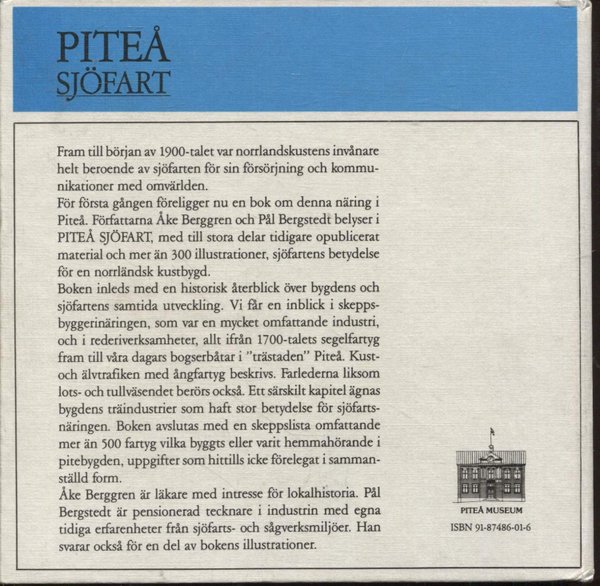 PITEÅ
SJÖFART

Fram till början av 1900-talet var norrlandskustens invånare helt beroende av sjöfarten för sin försörjning och kommunikationer med omvärlden.
För första gången föreligger nu en bok om denna näring i Piteå. Författarna Åke Berggren och Pål Bergstedt belyser i PITEÅ SJÖFART, med till stora delar tidigare opublicerat material och mer än 300 illustrationer, sjöfartens betydelse för en norrländsk kustbygd.
Boken inleds med en historisk återblick över bygdens och sjöfartens samtida utveckling. Vi får en inblick i skeppsbyggerinäringen, som var en mycket omfattande industri, och i rederiverksamheter, allt ifrån 1700-talets segelfartyg fram till våra dagars bogserbåtar i "trästaden" Piteå. Kust- och älvtrafiken med ångfartyg beskrivs. Farlederna liksom lots- och tullväsendet berörs också. Ett särskilt kapitel ägnas bygdens träindustrier som haft stor betydelse för sjöfartsnäringen. Boken avslutas med en skeppslista omfattande mer än 500 fartyg vilka byggts eller varit hemmahörande i pitebygden, uppgifter som hittills icke förelegat i sammanställd form.
Åke Berggren är läkare med intresse för lokalhistoria. Pål Bergstedt är pensionerad tecknare i industrin med egna tidiga erfarenheter från sjöfarts- och sågverksmiljöer. Han svarar också för en del av bokens illustrationer.

PITEÅ MUSEUM
ISBN 91-87486-01-6